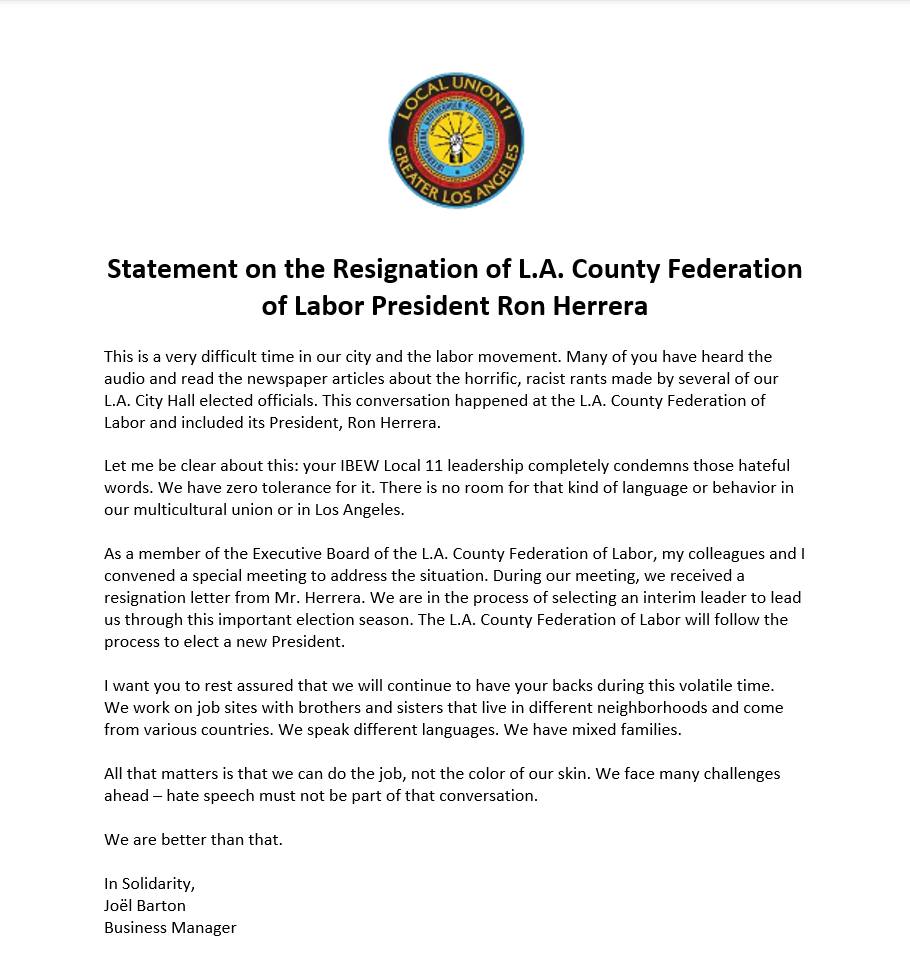 LOCAL UNION 11
GREATER LOS ANGELES

Statement on the Resignation of L.A. County Federation of Labor President Ron Herrera

This is a very difficult time in our city and the labor movement. Many of you have heard the audio and read the newspaper articles about the horrific, racist rants made by several of our L.A. City Hall elected officials. This conversation happened at the L.A. County Federation of Labor and included its President, Ron Herrera.

Let me be clear about this: your IBEW Local 11 leadership completely condemns those hateful words. We have zero tolerance for it. There is no room for that kind of language or behavior in our multicultural union or in Los Angeles.

As a member of the Executive Board of the L.A. County Federation of Labor, my colleagues and I convened a special meeting to address the situation. During our meeting, we received a resignation letter from Mr. Herrera. We are in the process of selecting an interim leader to lead us through this important election season. The L.A. County Federation of Labor will follow the process to elect a new President.

I want you to rest assured that we will continue to have your backs during this volatile time. We work on job sites with brothers and sisters that live in different neighborhoods and come from various countries. We speak different languages. We have mixed families.

All that matters is that we can do the job, not the color of our skin. We face many challenges ahead – hate speech must not be part of that conversation.

We are better than that.

In Solidarity,
Joël Barton
Business Manager